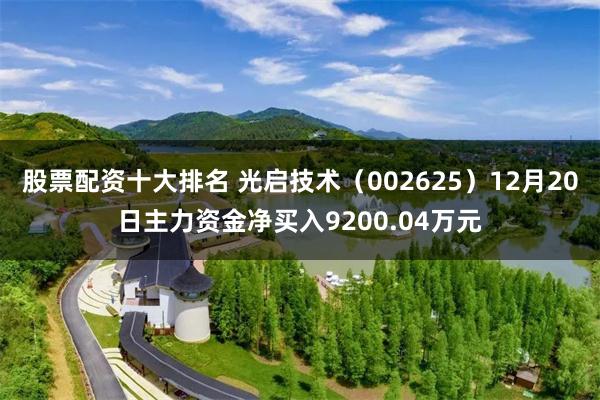 股票配资十大排名 光启技术（002625）12月20日主力资金净买入9200.04万元